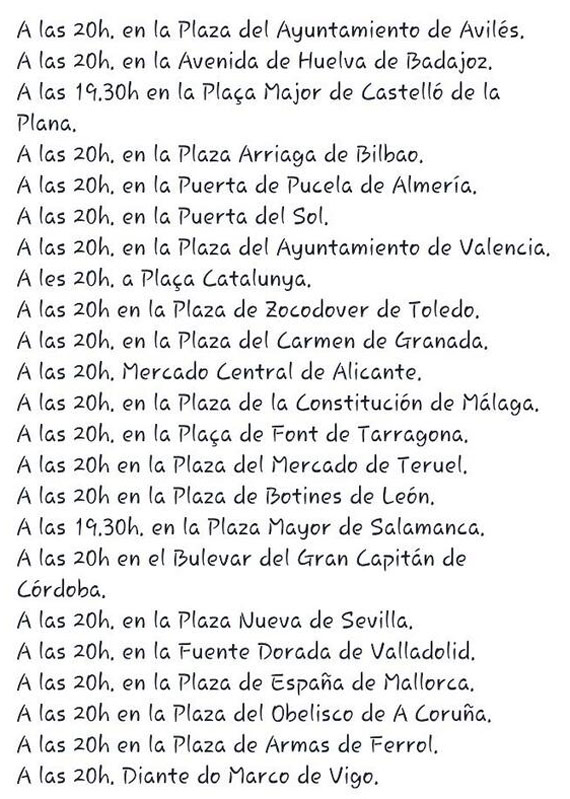 A las 20h. en la Plaza del Ayuntamiento de Avilés.
A las 20h. en la Avenida de Huelva de Badajoz.
A las 19.30h en la Plaça Major de Castelló de la Plana.
A las 20h. en la Plaza Arriaga de Bilbao.
A las 20h. en la Puerta de Pucela de Almería.
A las 20h. en la Puerta del Sol.
A las 20h. en la Plaza del Ayuntamiento de Valencia.
A les 20h. a Plaça Catalunya.
A las 20h en la Plaza de Zocodover de Toledo.
A las 20h. en la Plaza del Carmen de Granada.
A las 20h. Mercado Central de Alicante.
A las 20h. en la Plaza de la Constitución de Málaga.
A las 20h. en la Plaça de Font de Tarragona.
A las 20h en la Plaza del Mercado de Teruel.
A las 20h en la Plaza de Botines de León.
A las 19.30h. en la Plaza Mayor de Salamanca.
A las 20h en el Bulevar del Gran Capitán de Córdoba.
A las 20h. en la Plaza Nueva de Sevilla.
A las 20h. en la Fuente Dorada de Valladolid.
A las 20h. en la Plaza de España de Mallorca.
A las 20h en la Plaza del Obelisco de A Coruña.
A las 20h en la Plaza de Armas de Ferrol.
A las 20h. Diante do Marco de Vigo.